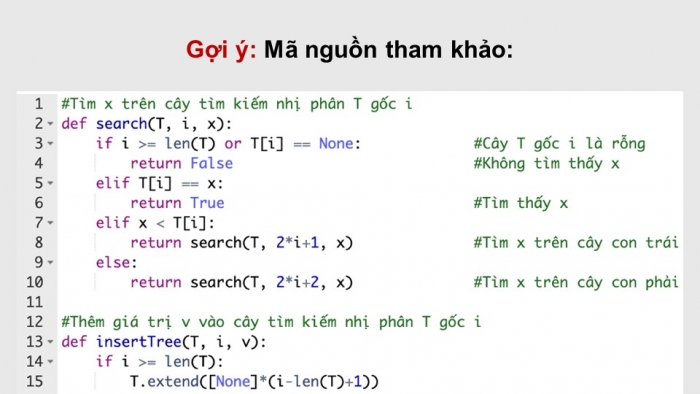 Gợi ý: Mã nguồn tham khảo:

1 #Tìm x trên cây tìm kiếm nhị phân T gốc i
2 def search(T, i, x):
3     if i >= len(T) or T[i] == None:          #Cây T gốc i là rỗng
4         return False                          #Không tìm thấy x
5     elif T[i] == x:
6         return True                           #Tìm thấy x
7     elif x < T[i]:
8         return search(T, 2*i+1, x)            #Tìm x trên cây con trái
9     else:
10        return search(T, 2*i+2, x)            #Tìm x trên cây con phải
11
12 #Thêm giá trị v vào cây tìm kiếm nhị phân T gốc i
13 def insertTree(T, i, v):
14     if i >= len(T):
15         T.extend([None]*(i-len(T)+1))